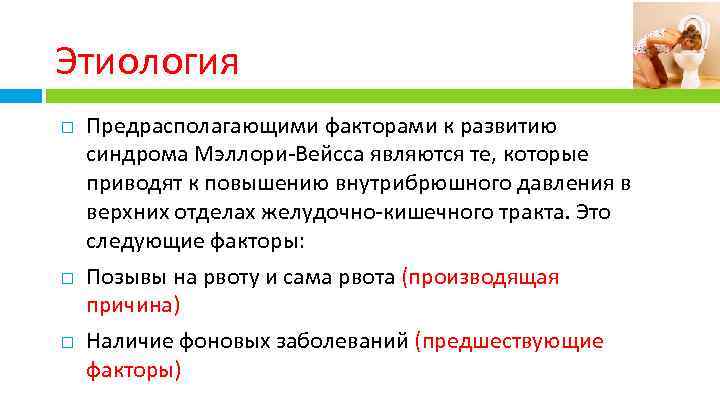 Этиология

Предрасполагающими факторами к развитию синдрома Мэллори-Вейсса являются те, которые приводят к повышению внутрибрюшного давления в верхних отделах желудочно-кишечного тракта. Это следующие факторы:

Позывы на рвоту и сама рвота (производящая причина)

Наличие фоновых заболеваний (предшествующие факторы)